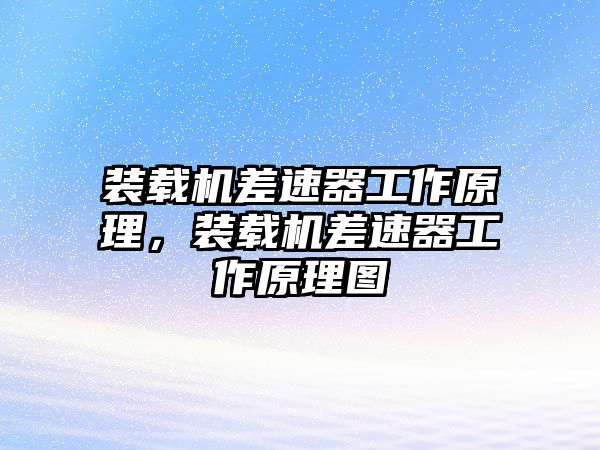 装载机差速器工作原理，装载机差速器工作原理图